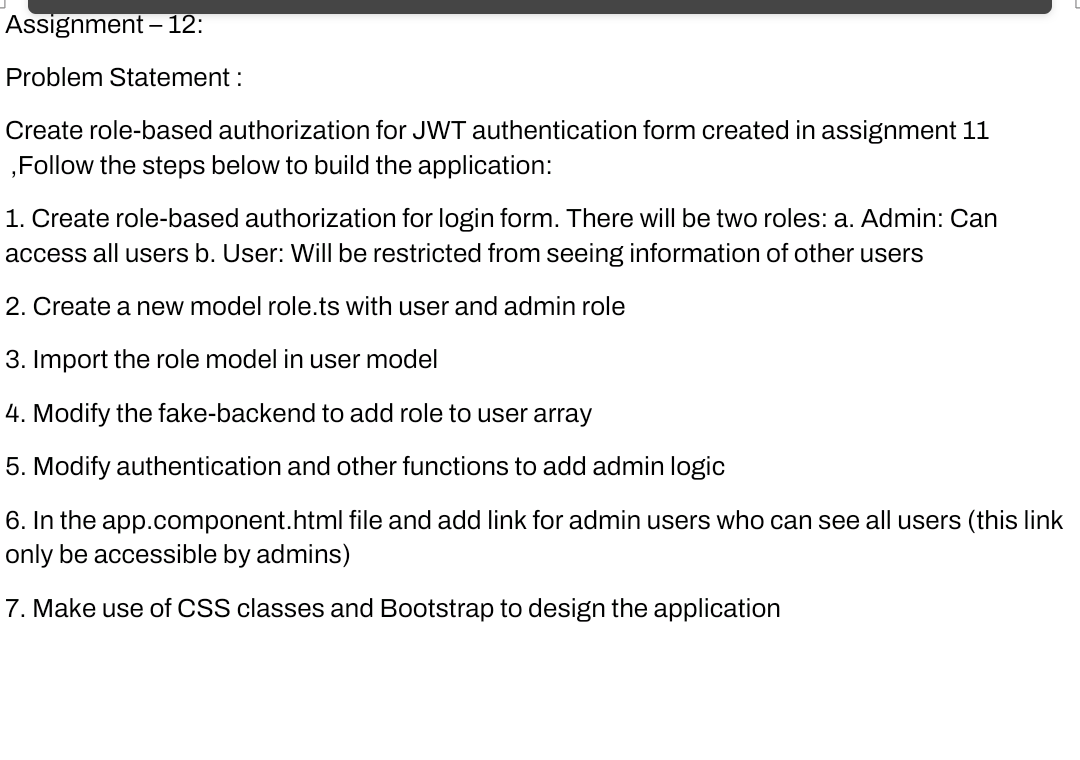 Assignment – 12:

Problem Statement :

Create role-based authorization for JWT authentication form created in assignment 11 ,Follow the steps below to build the application:

1. Create role-based authorization for login form. There will be two roles: a. Admin: Can access all users b. User: Will be restricted from seeing information of other users

2. Create a new model role.ts with user and admin role

3. Import the role model in user model

4. Modify the fake-backend to add role to user array

5. Modify authentication and other functions to add admin logic

6. In the app.component.html file and add link for admin users who can see all users (this link only be accessible by admins)

7. Make use of CSS classes and Bootstrap to design the application